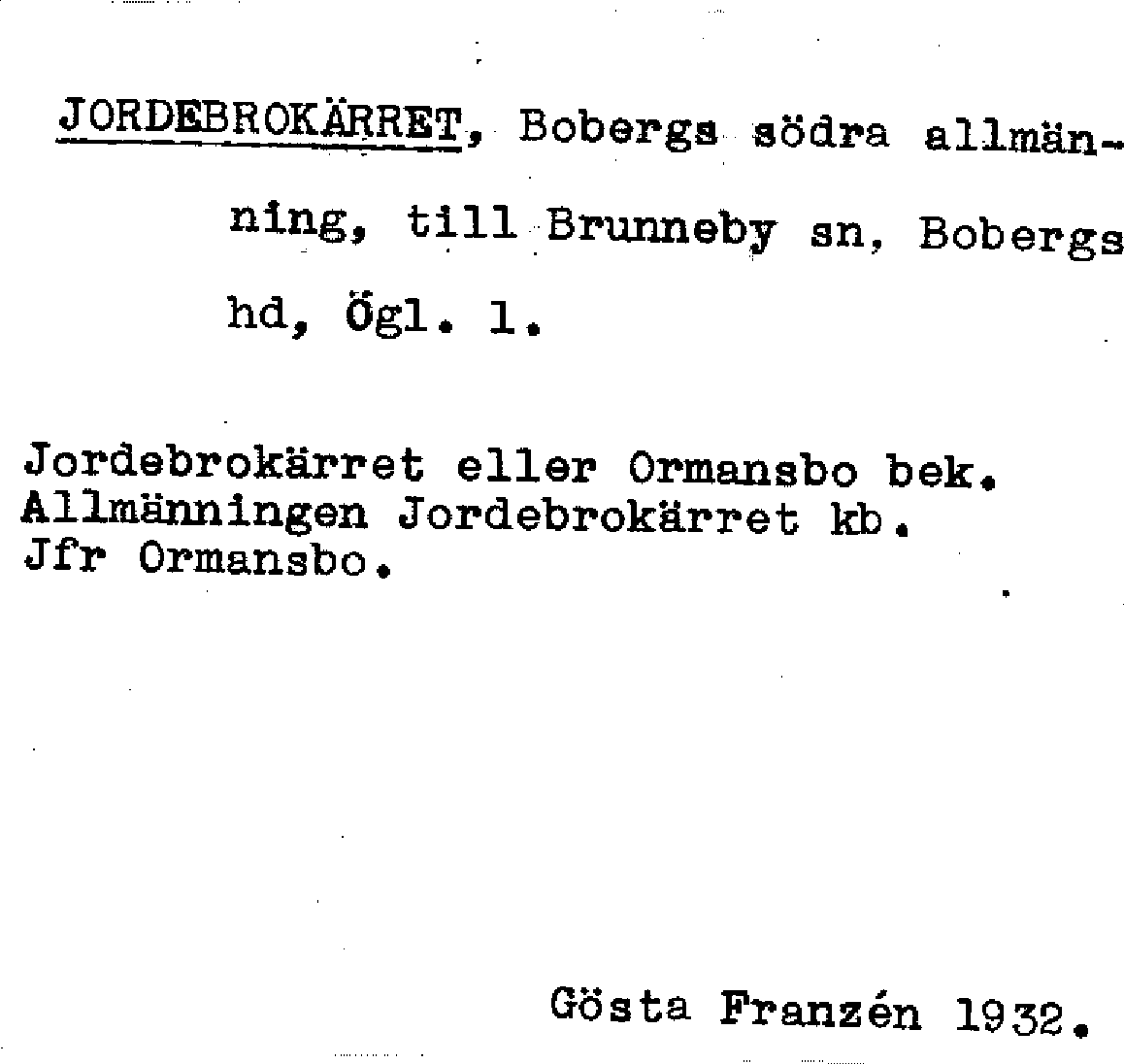 JORDEBROKÄRRET, Bobergs södra allmänning, till Brunneby sn, Bobergs hd, Ögl. 1.

Jordebrokärret eller Ormansbo bek.
Allmänningen Jordebrokärret kb.
Jfr Ormansbo.

Gösta Franzén 1932.